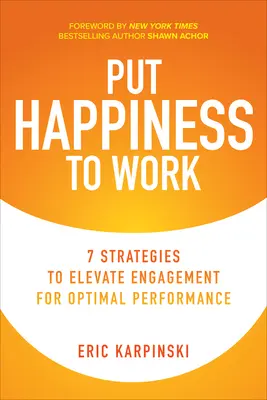 FOREWORD BY NEW YORK TIMES
BESTSELLING AUTHOR SHAWN ACHOR

PUT
HAPPINESS
TO WORK

7 STRATEGIES
TO ELEVATE ENGAGEMENT
FOR OPTIMAL PERFORMANCE

ERIC KARPINSKI